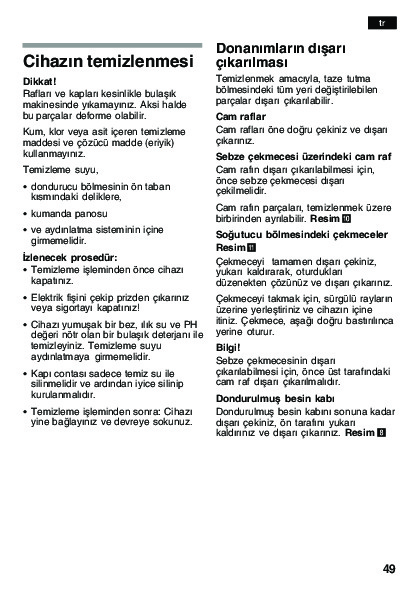 tr

Cihazın temizlenmesi

Dikkat!
Rafları ve kapları kesinlikle bulaşık makinesinde yıkamayınız. Aksi halde bu parçalar deforme olabilir.

Kum, klor veya asit içeren temizleme maddesi ve çözücü madde (eriyik) kullanmayınız.

Temizleme suyu,

• dondurucu bölmesinin ön taban kısmındaki deliklere,

• kumanda panosu

• ve aydınlatma sisteminin içine girmemelidir.

İzlenecek prosedür:
• Temizleme işleminden önce cihazı kapatınız.

• Elektrik fişini çekip prizden çıkarınız veya sigortayı kapatınız!

• Cihazı yumuşak bir bez, ılık su ve PH değeri nötr olan bir bulaşık deterjanı ile temizleyiniz. Temizleme suyu aydınlatmaya girmemelidir.

• Kapı contası sadece temiz su ile silinmelidir ve ardından iyice silinip kurulanmalıdır.

• Temizleme işleminden sonra: Cihazı yine bağlayınız ve devreye sokunuz.

Donanımların dışarı çıkarılması

Temizlenmek amacıyla, taze tutma bölmesindeki tüm yeri değiştirilebilen parçalar dışarı çıkarılabilir.

Cam raflar
Cam rafları öne doğru çekiniz ve dışarı çıkarınız.

Sebze çekmecesi üzerindeki cam raf
Cam rafın dışarı çıkarılabilmesi için, önce sebze çekmecesi dışarı çekilmelidir.

Cam rafın parçaları, temizlenmek üzere birbirinden ayrılabilir. Resim 10

Soğutucu bölmesindeki çekmeceler
Resim 11
Çekmeceyi tamamen dışarı çekiniz, yukarı kaldırarak, oturdukları düzenekten çözünüz ve dışarı çıkarınız.

Çekmeceyi takmak için, sürgülü rayların üzerine yerleştiriniz ve cihazın içine itiniz. Çekmece, aşağı doğru bastırılınca yerine oturur.

Bilgi!
Sebze çekmecesinin dışarı çıkarılabilmesi için, önce üst tarafındaki cam raf dışarı çıkarılmalıdır.

Dondurulmuş besin kabı
Dondurulmuş besin kabını sonuna kadar dışarı çekiniz, ön tarafını yukarı kaldırınız ve dışarı çıkarınız. Resim 8

49